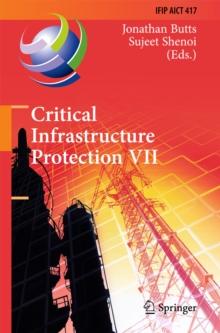 IFIP AICT 417

Jonathan Butts
Sujeet Shenoi
(Eds.)

Critical Infrastructure Protection VII

Springer